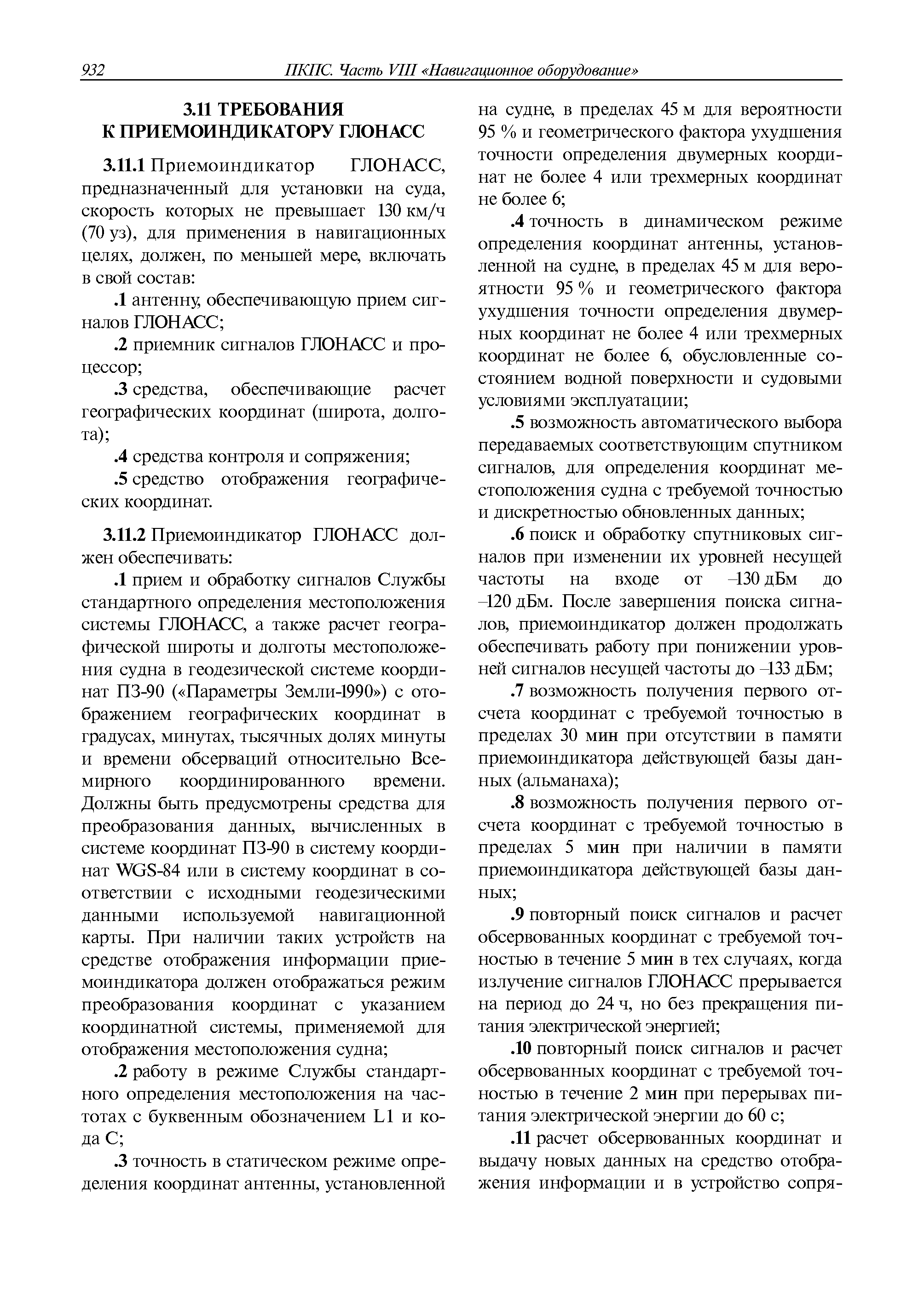 932 ПКПС. Часть VIII «Навигационное оборудование»

3.11 ТРЕБОВАНИЯ К ПРИЕМОИНДИКАТОРУ ГЛОНАСС

3.11.1 Приемоиндикатор ГЛОНАСС, предназначенный для установки на суда, скорость которых не превышает 130 км/ч (70 уз), для применения в навигационных целях, должен, по меньшей мере, включать в свой состав:

.1 антенну, обеспечивающую прием сигналов ГЛОНАСС;

.2 приемник сигналов ГЛОНАСС и процессор;

.3 средства, обеспечивающие расчет географических координат (широта, долгота);

.4 средства контроля и сопряжения;

.5 средство отображения географических координат.

3.11.2 Приемоиндикатор ГЛОНАСС должен обеспечивать:

.1 прием и обработку сигналов Службы стандартного определения местоположения системы ГЛОНАСС, а также расчет географической широты и долготы местоположения судна в геодезической системе координат ПЗ-90 («Параметры Земли-1990») с отображением географических координат в градусах, минутах, тысячных долях минуты и времени обсерваций относительно Всемирного координированного времени. Должны быть предусмотрены средства для преобразования данных, вычисленных в системе координат ПЗ-90 в систему координат WGS-84 или в систему координат в соответствии с исходными геодезическими данными используемой навигационной карты. При наличии таких устройств на средстве отображения информации приемоиндикатора должен отображаться режим преобразования координат с указанием координатной системы, применяемой для отображения местоположения судна;

.2 работу в режиме Службы стандартного определения местоположения на частотах с буквенным обозначением L1 и кода С;

.3 точность в статическом режиме определения координат антенны, установленной на судне, в пределах 45 м для вероятности 95 % и геометрического фактора ухудшения точности определения двумерных координат не более 4 или трехмерных координат не более 6;

.4 точность в динамическом режиме определения координат антенны, установленной на судне, в пределах 45 м для вероятности 95 % и геометрического фактора ухудшения точности определения двумерных координат не более 4 или трехмерных координат не более 6, обусловленные состоянием водной поверхности и судовыми условиями эксплуатации;

.5 возможность автоматического выбора передаваемых соответствующим спутником сигналов, для определения координат местоположения судна с требуемой точностью и дискретностью обновленных данных;

.6 поиск и обработку спутниковых сигналов при изменении их уровней несущей частоты на входе от –130 дБм до –120 дБм. После завершения поиска сигналов, приемоиндикатор должен продолжать обеспечивать работу при понижении уровней сигналов несущей частоты до –133 дБм;

.7 возможность получения первого отсчета координат с требуемой точностью в пределах 30 мин при отсутствии в памяти приемоиндикатора действующей базы данных (альманаха);

.8 возможность получения первого отсчета координат с требуемой точностью в пределах 5 мин при наличии в памяти приемоиндикатора действующей базы данных;

.9 повторный поиск сигналов и расчет обсервованных координат с требуемой точностью в течение 5 мин в тех случаях, когда излучение сигналов ГЛОНАСС прерывается на период до 24 ч, но без прекращения питания электрической энергией;

.10 повторный поиск сигналов и расчет обсервованных координат с требуемой точностью в течение 2 мин при перерывах питания электрической энергии до 60 с;

.11 расчет обсервованных координат и выдачу новых данных на средство отображения информации и в устройство сопря-